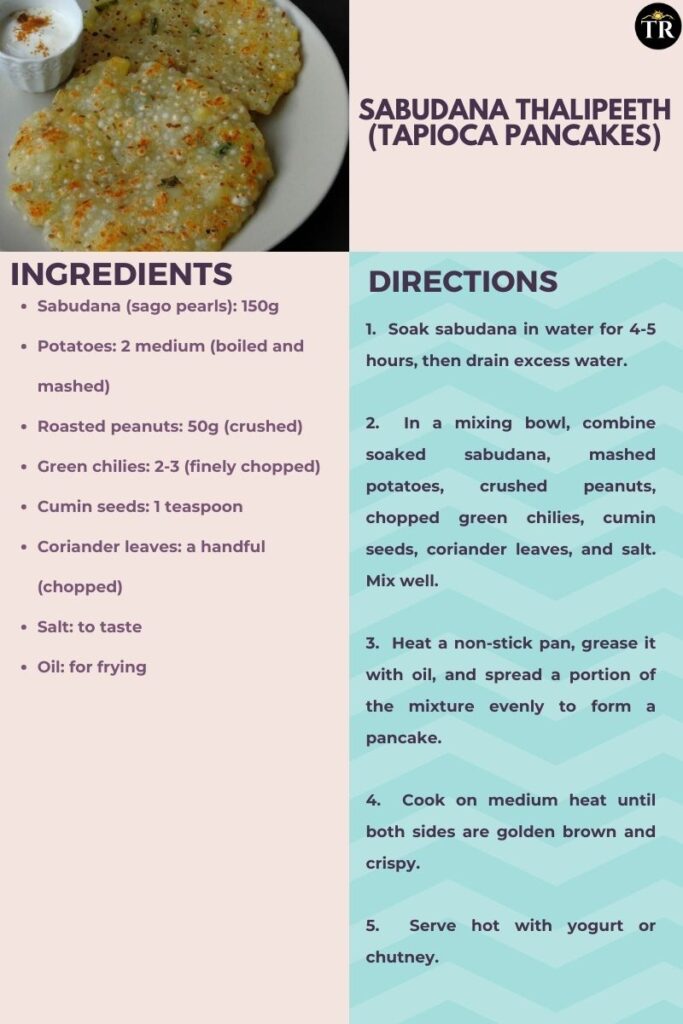 TR

SABUDANA THALIPEETH (TAPIOCA PANCAKES)

INGREDIENTS

- Sabudana (sago pearls): 150g
- Potatoes: 2 medium (boiled and mashed)
- Roasted peanuts: 50g (crushed)
- Green chilies: 2-3 (finely chopped)
- Cumin seeds: 1 teaspoon
- Coriander leaves: a handful (chopped)
- Salt: to taste
- Oil: for frying

DIRECTIONS

1. Soak sabudana in water for 4-5 hours, then drain excess water.

2. In a mixing bowl, combine soaked sabudana, mashed potatoes, crushed peanuts, chopped green chilies, cumin seeds, coriander leaves, and salt. Mix well.

3. Heat a non-stick pan, grease it with oil, and spread a portion of the mixture evenly to form a pancake.

4. Cook on medium heat until both sides are golden brown and crispy.

5. Serve hot with yogurt or chutney.